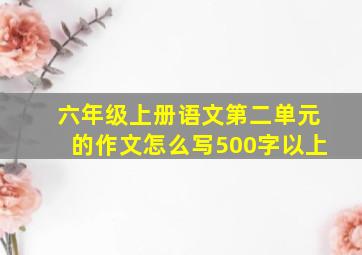 六年级上册语文第二单元的作文怎么写500字以上